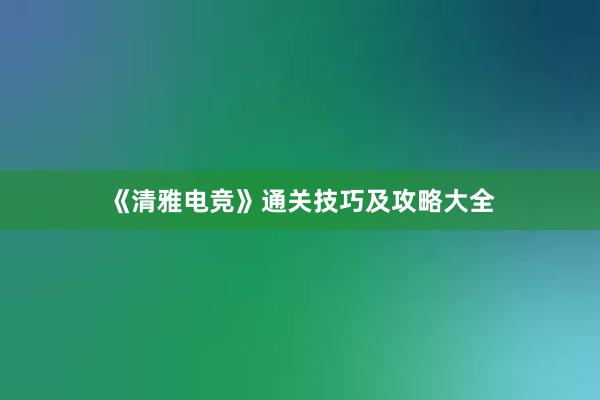 《清雅电竞》通关技巧及攻略大全